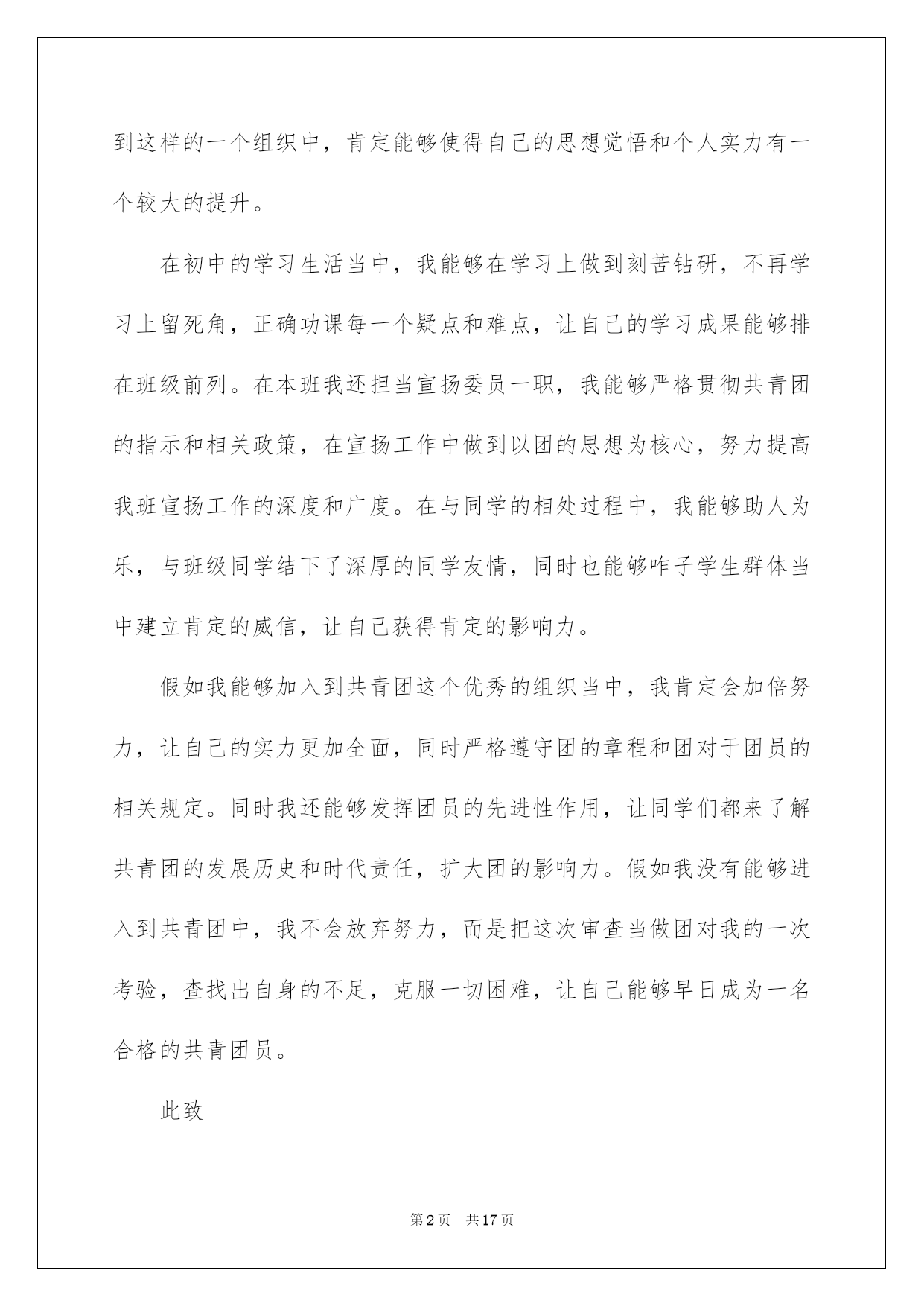 到这样的一个组织中，肯定能够使得自己的思想觉悟和个人实力有一个较大的提升。

在初中的学习生活当中，我能够在学习上做到刻苦钻研，不再学习上留死角，正确功课每一个疑点和难点，让自己的学习成果能够排在班级前列。在本班我还担当宣扬委员一职，我能够严格贯彻共青团的指示和相关政策，在宣扬工作中做到以团的思想为核心，努力提高我班宣扬工作的深度和广度。在与同学的相处过程中，我能够助人为乐，与班级同学结下了深厚的同学友情，同时也能够咋子学生群体当中建立肯定的威信，让自己获得肯定的影响力。

假如我能够加入到共青团这个优秀的组织当中，我肯定会加倍努力，让自己的实力更加全面，同时严格遵守团的章程和团对于团员的相关规定。同时我还能够发挥团员的先进性作用，让同学们都来了解共青团的发展历史和时代责任，扩大团的影响力。假如我没有能够进入到共青团中，我不会放弃努力，而是把这次审查当做团对我的一次考验，查找出自身的不足，克服一切困难，让自己能够早日成为一名合格的共青团员。

此致

第2页　共17页